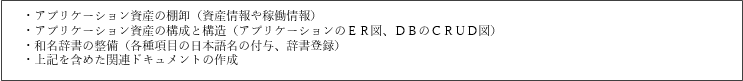 ・アプリケーション資産の棚卸（資産情報や稼働情報）
・アプリケーション資産の構成と構造（アプリケーションのＥＲ図、ＤＢのＣＲＵＤ図）
・和名辞書の整備（各種項目の日本語名の付与、辞書登録）
・上記を含めた関連ドキュメントの作成